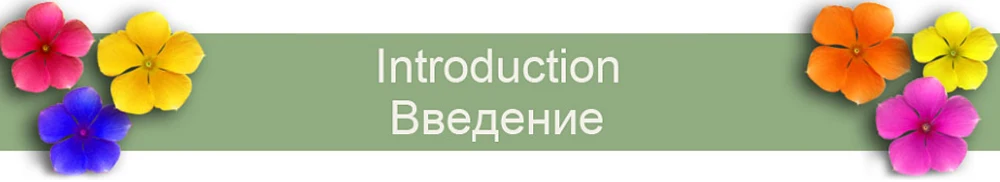 Introduction
Введение